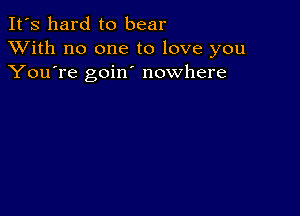 It´s hard to bear
With no one to love you
You´re goin´ nowhere